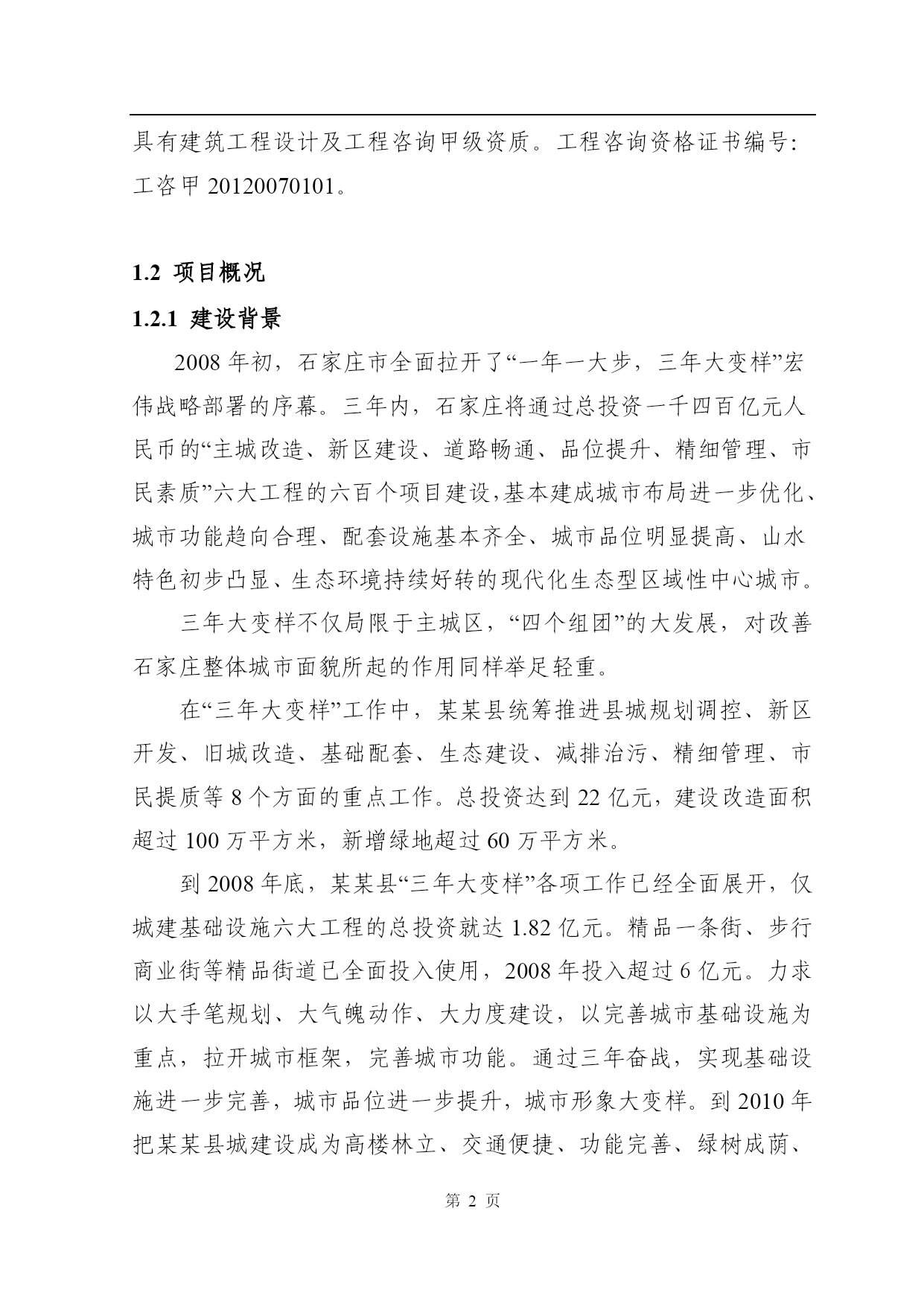 具有建筑工程设计及工程咨询甲级资质。工程咨询资格证书编号：工咨甲 20120070101。

1.2 项目概况

1.2.1 建设背景

2008 年初，石家庄市全面拉开了“一年一大步，三年大变样”宏伟战略部署的序幕。三年内，石家庄将通过总投资一千四百亿元人民币的“主城改造、新区建设、道路畅通、品位提升、精细管理、市民素质”六大工程的六百个项目建设,基本建成城市布局进一步优化、城市功能趋向合理、配套设施基本齐全、城市品位明显提高、山水特色初步凸显、生态环境持续好转的现代化生态型区域性中心城市。

三年大变样不仅局限于主城区，“四个组团”的大发展，对改善石家庄整体城市面貌所起的作用同样举足轻重。

在“三年大变样”工作中，某某县统筹推进县城规划调控、新区开发、旧城改造、基础配套、生态建设、减排治污、精细管理、市民提质等 8 个方面的重点工作。总投资达到 22 亿元，建设改造面积超过 100 万平方米，新增绿地超过 60 万平方米。

到 2008 年底，某某县“三年大变样”各项工作已经全面展开，仅城建基础设施六大工程的总投资就达 1.82 亿元。精品一条街、步行商业街等精品街道已全面投入使用，2008 年投入超过 6 亿元。力求以大手笔规划、大气魄动作、大力度建设，以完善城市基础设施为重点，拉开城市框架，完善城市功能。通过三年奋战，实现基础设施进一步完善，城市品位进一步提升，城市形象大变样。到 2010 年把某某县城建设成为高楼林立、交通便捷、功能完善、绿树成荫、

第 2 页